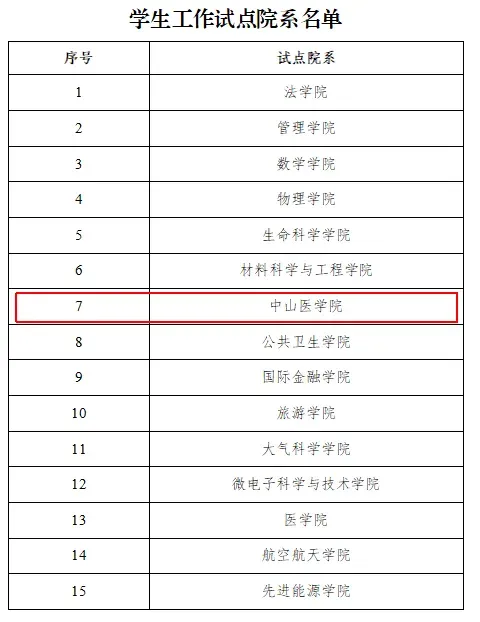 学生工作试点院系名单

| 序号 | 试点院系 |
|---|---|
| 1 | 法学院 |
| 2 | 管理学院 |
| 3 | 数学学院 |
| 4 | 物理学院 |
| 5 | 生命科学学院 |
| 6 | 材料科学与工程学院 |
| 7 | 中山医学院 |
| 8 | 公共卫生学院 |
| 9 | 国际金融学院 |
| 10 | 旅游学院 |
| 11 | 大气科学学院 |
| 12 | 微电子科学与技术学院 |
| 13 | 医学院 |
| 14 | 航空航天学院 |
| 15 | 先进能源学院 |